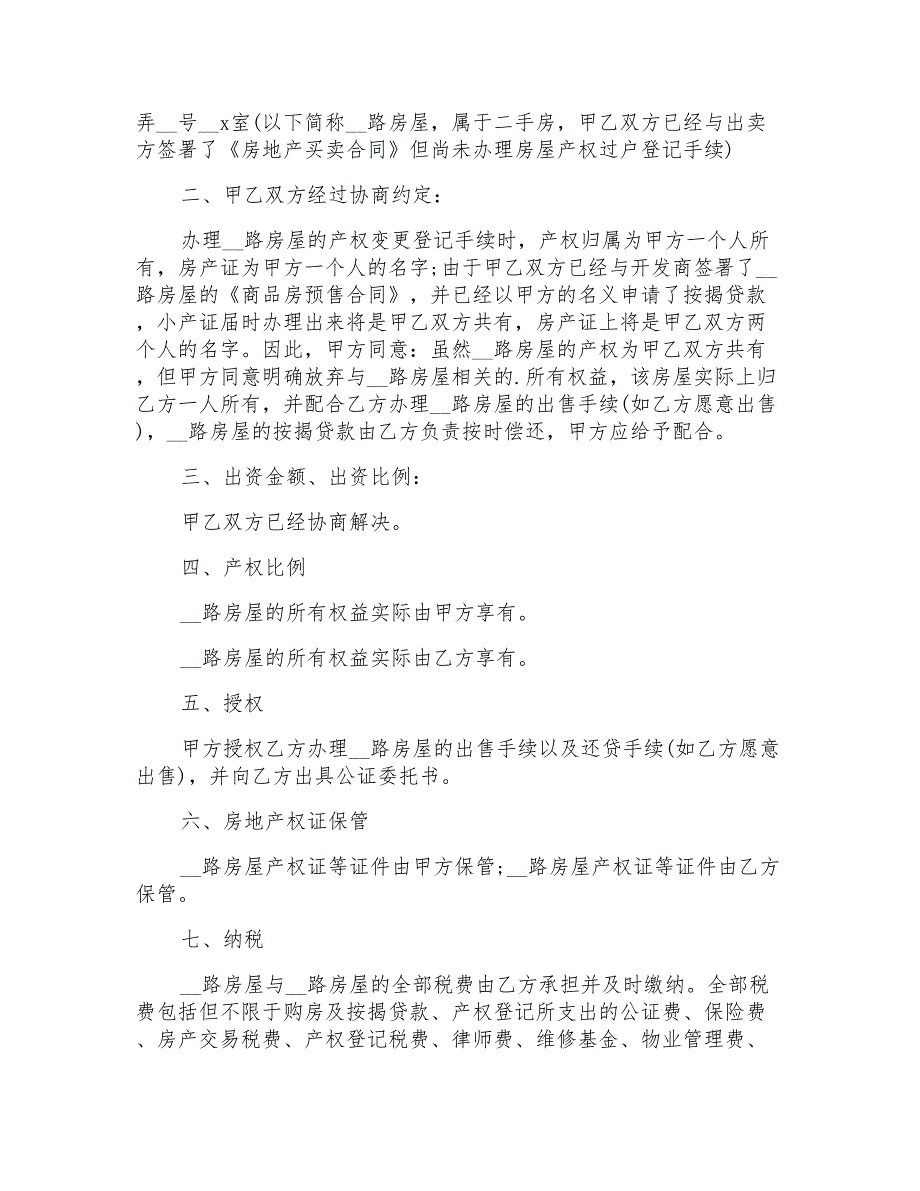 弄__号__x室(以下简称__路房屋，属于二手房，甲乙双方已经与出卖方签署了《房地产买卖合同》但尚未办理房屋产权过户登记手续)

二、甲乙双方经过协商约定：

办理__路房屋的产权变更登记手续时，产权归属为甲方一个人所有，房产证为甲方一个人的名字；由于甲乙双方已经与开发商签署了__路房屋的《商品房预售合同》，并已经以甲方的名义申请了按揭贷款，小产证届时办理出来将是甲乙双方共有，房产证上将是甲乙双方两个人的名字。因此，甲方同意：虽然__路房屋的产权为甲乙双方共有，但甲方同意明确放弃与__路房屋相关的.所有权益，该房屋实际上归乙方一人所有，并配合乙方办理__路房屋的出售手续(如乙方愿意出售)，__路房屋的按揭贷款由乙方负责按时偿还，甲方应给予配合。

三、出资金额、出资比例：

甲乙双方已经协商解决。

四、产权比例

__路房屋的所有权益实际由甲方享有。

__路房屋的所有权益实际由乙方享有。

五、授权

甲方授权乙方办理__路房屋的出售手续以及还贷手续(如乙方愿意出售)，并向乙方出具公证委托书。

六、房地产权证保管

__路房屋产权证等证件由甲方保管；__路房屋产权证等证件由乙方保管。

七、纳税

__路房屋与__路房屋的全部税费由乙方承担并及时缴纳。全部税费包括但不限于购房及按揭贷款、产权登记所支出的公证费、保险费、房产交易税费、产权登记税费、律师费、维修基金、物业管理费、